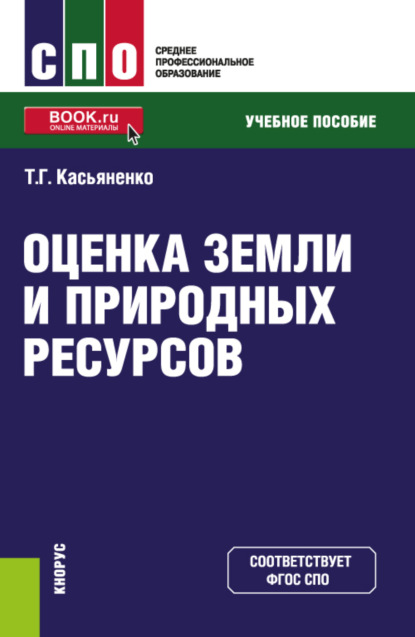 СПО

СРЕДНЕЕ ПРОФЕССИОНАЛЬНОЕ ОБРАЗОВАНИЕ

BOOK.ru
ONLINE МАТЕРИАЛЫ

УЧЕБНОЕ ПОСОБИЕ

Т.Г. Касьяненко

ОЦЕНКА ЗЕМЛИ И ПРИРОДНЫХ РЕСУРСОВ

КНОРУС

СООТВЕТСТВУЕТ ФГОС СПО